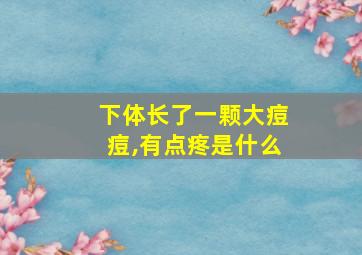 下体长了一颗大痘痘,有点疼是什么